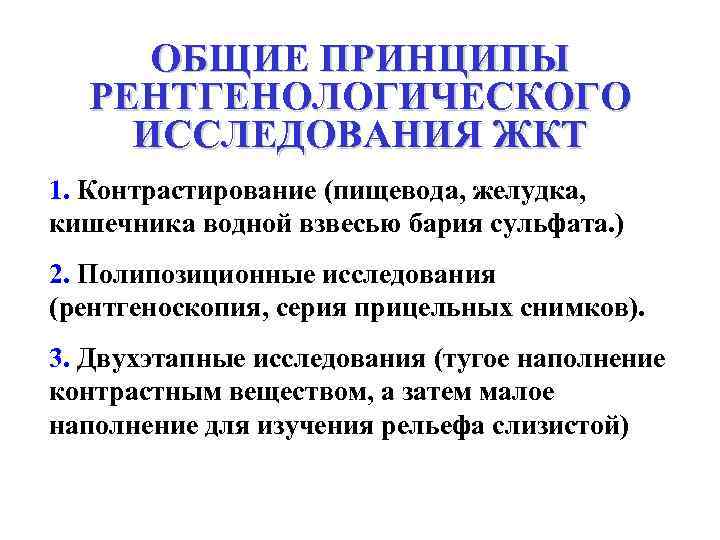 ОБЩИЕ ПРИНЦИПЫ РЕНТГЕНОЛОГИЧЕСКОГО ИССЛЕДОВАНИЯ ЖКТ

1. Контрастирование (пищевода, желудка, кишечника водной взвесью бария сульфата.)

2. Полипозиционные исследования (рентгеноскопия, серия прицельных снимков).

3. Двухэтапные исследования (тугое наполнение контрастным веществом, а затем малое наполнение для изучения рельефа слизистой)